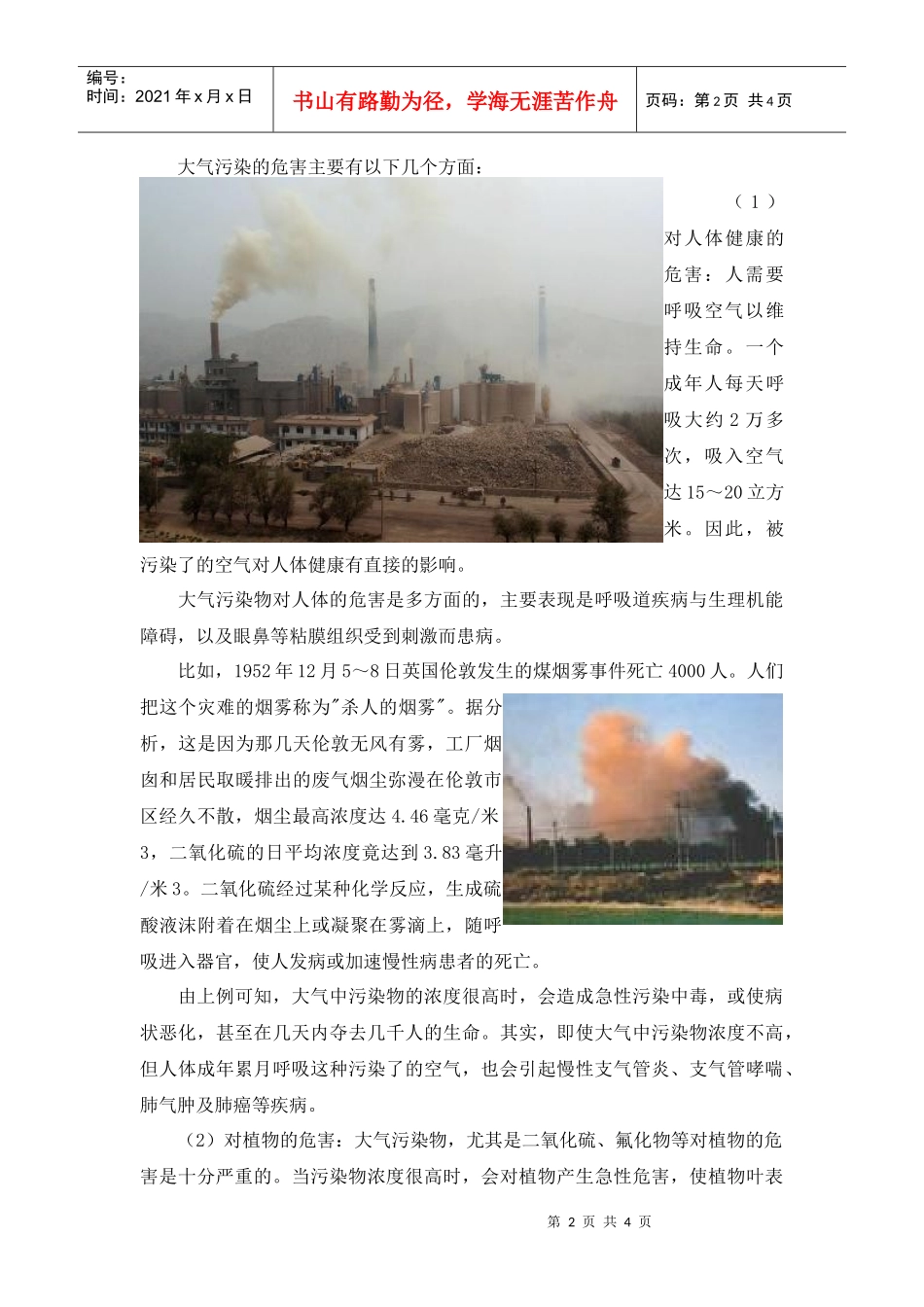 编号：
时间：2021 年 x 月 x 日

书山有路勤为径，学海无涯苦作舟

页码：第 2 页 共 4 页

大气污染的危害主要有以下几个方面：

（1）对人体健康的危害：人需要呼吸空气以维持生命。一个成年人每天呼吸大约 2 万多次，吸入空气达 15～20 立方米。因此，被污染了的空气对人体健康有直接的影响。

大气污染物对人体的危害是多方面的，主要表现是呼吸道疾病与生理机能障碍，以及眼鼻等粘膜组织受到刺激而患病。

比如，1952 年 12 月 5～8 日英国伦敦发生的煤烟雾事件死亡 4000 人。人们把这个灾难的烟雾称为"杀人的烟雾"。据分析，这是因为那几天伦敦无风有雾，工厂烟囱和居民取暖排出的废气烟尘弥漫在伦敦市区经久不散，烟尘最高浓度达 4.46 毫克/米 3，二氧化硫的日平均浓度竟达到 3.83 毫升/米 3。二氧化硫经过某种化学反应，生成硫酸液沫附着在烟尘上或凝聚在雾滴上，随呼吸进入器官，使人发病或加速慢性病患者的死亡。

由上例可知，大气中污染物的浓度很高时，会造成急性污染中毒，或使病状恶化，甚至在几天内夺去几千人的生命。其实，即使大气中污染物浓度不高，但人体成年累月呼吸这种污染了的空气，也会引起慢性支气管炎、支气管哮喘、肺气肿及肺癌等疾病。

（2）对植物的危害：大气污染物，尤其是二氧化硫、氟化物等对植物的危害是十分严重的。当污染物浓度很高时，会对植物产生急性危害，使植物叶表

第 2 页 共 4 页